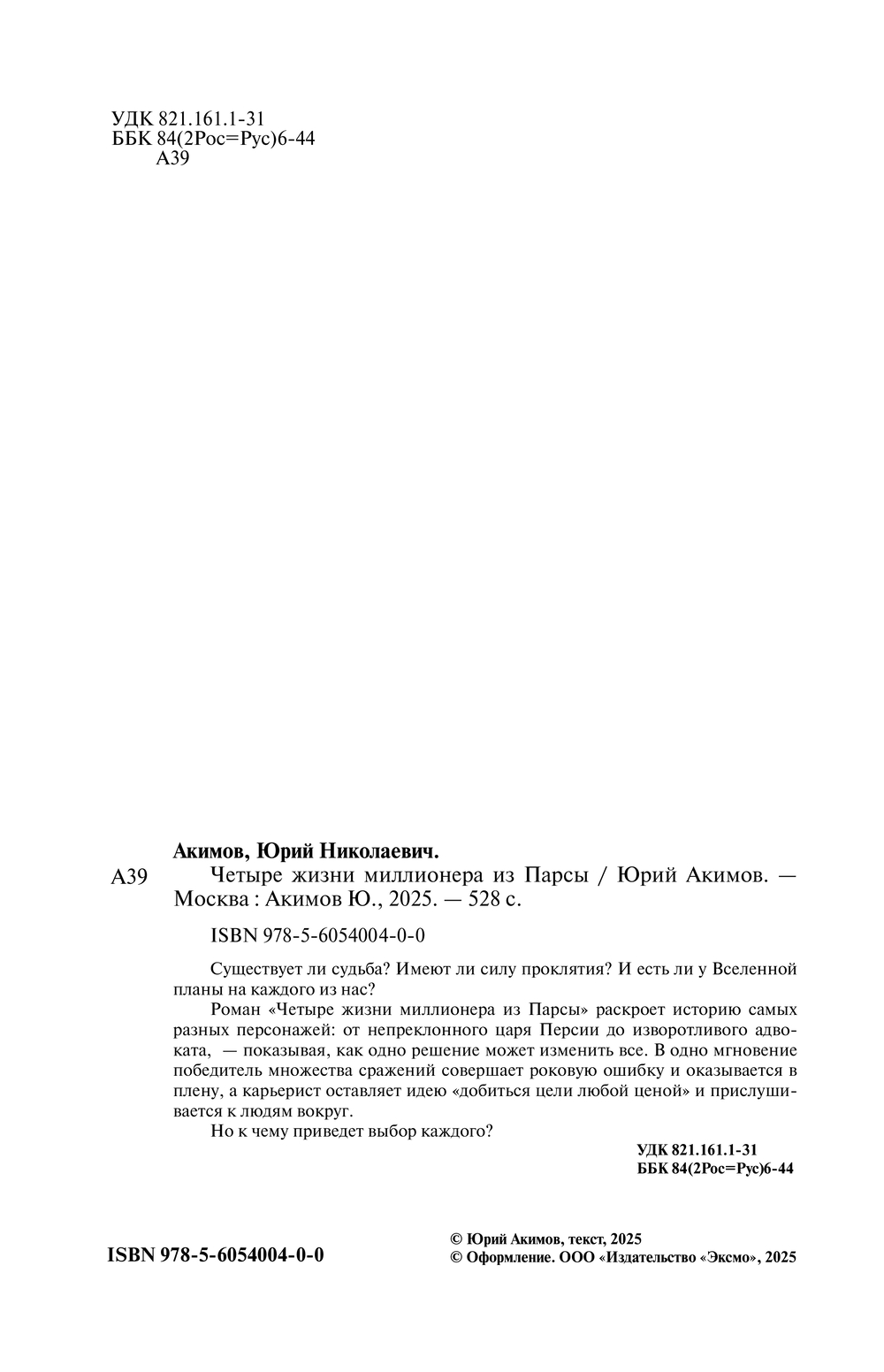 УДК 821.161.1-31
ББК 84(2Рос=Рус)6-44
А39

Акимов, Юрий Николаевич.

А39 Четыре жизни миллионера из Парсы / Юрий Акимов. — Москва : Акимов Ю., 2025. — 528 с.

ISBN 978-5-6054004-0-0

Существует ли судьба? Имеют ли силу проклятия? И есть ли у Вселенной планы на каждого из нас?

Роман «Четыре жизни миллионера из Парсы» раскроет историю самых разных персонажей: от непреклонного царя Персии до изворотливого адвоката, — показывая, как одно решение может изменить все. В одно мгновение победитель множества сражений совершает роковую ошибку и оказывается в плену, а карьерист оставляет идею «добиться цели любой ценой» и прислушивается к людям вокруг.

Но к чему приведет выбор каждого?

УДК 821.161.1-31
ББК 84(2Рос=Рус)6-44

ISBN 978-5-6054004-0-0

© Юрий Акимов, текст, 2025
© Оформление. ООО «Издательство «Эксмо», 2025